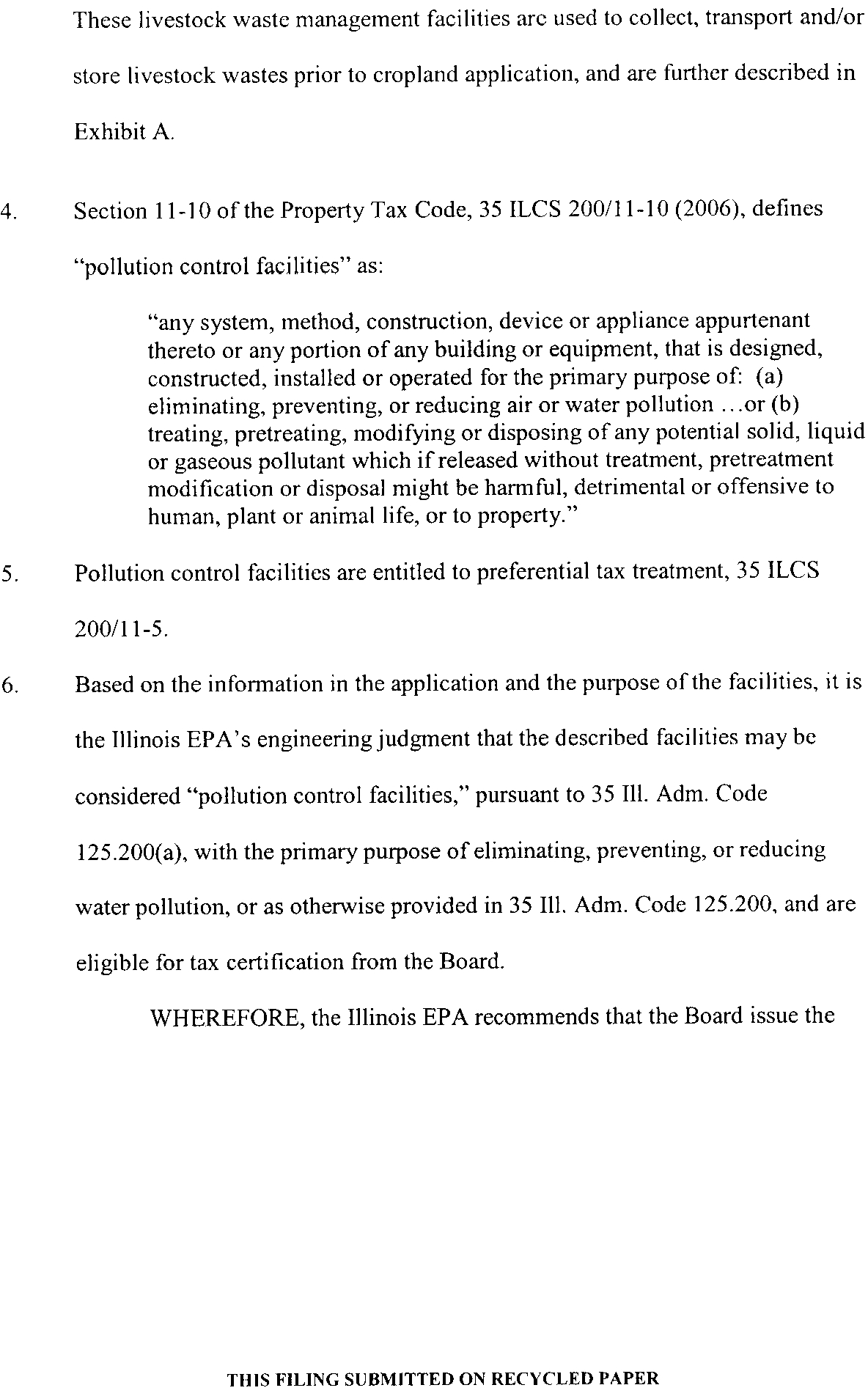 These livestock waste management facilities are used to collect, transport and/or store livestock wastes prior to cropland application, and are further described in Exhibit A.

4. Section 11-10 of the Property Tax Code, 35 ILCS 200/11-10 (2006), defines "pollution control facilities" as:

"any system, method, construction, device or appliance appurtenant thereto or any portion of any building or equipment, that is designed, constructed, installed or operated for the primary purpose of: (a) eliminating, preventing, or reducing air or water pollution ...or (b) treating, pretreating, modifying or disposing of any potential solid, liquid or gaseous pollutant which if released without treatment, pretreatment modification or disposal might be harmful, detrimental or offensive to human, plant or animal life, or to property."

5. Pollution control facilities are entitled to preferential tax treatment, 35 ILCS 200/11-5.

6. Based on the information in the application and the purpose of the facilities, it is the Illinois EPA's engineering judgment that the described facilities may be considered "pollution control facilities," pursuant to 35 Ill. Adm. Code 125.200(a), with the primary purpose of eliminating, preventing, or reducing water pollution, or as otherwise provided in 35 Ill. Adm. Code 125.200, and are eligible for tax certification from the Board.

WHEREFORE, the Illinois EPA recommends that the Board issue the

THIS FILING SUBMITTED ON RECYCLED PAPER